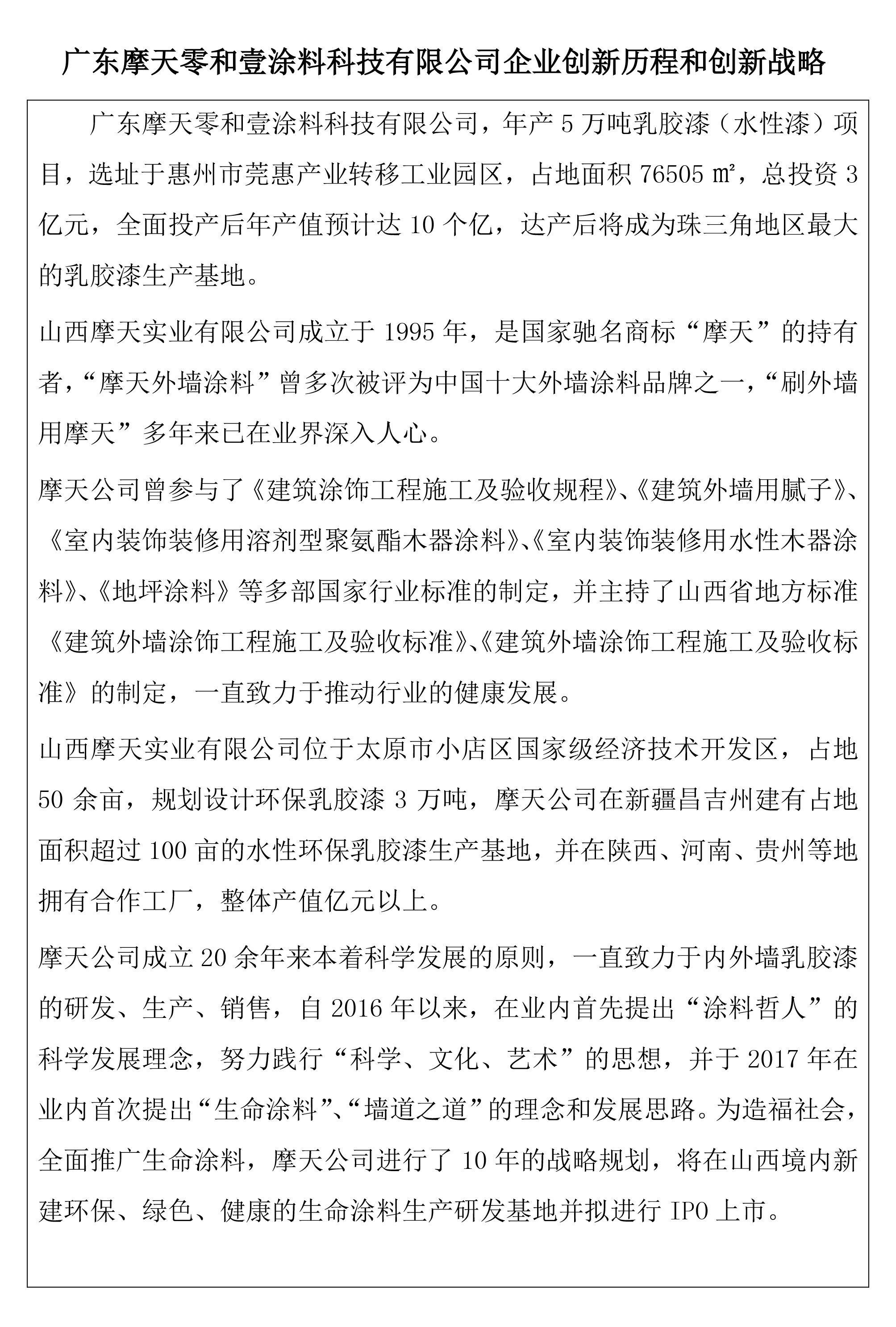 广东摩天零和壹涂料科技有限公司企业创新历程和创新战略

广东摩天零和壹涂料科技有限公司，年产 5 万吨乳胶漆（水性漆）项目，选址于惠州市莞惠产业转移工业园区，占地面积 76505 ㎡，总投资 3 亿元，全面投产后年产值预计达 10 个亿，达产后将成为珠三角地区最大的乳胶漆生产基地。

山西摩天实业有限公司成立于 1995 年，是国家驰名商标“摩天”的持有者，“摩天外墙涂料”曾多次被评为中国十大外墙涂料品牌之一，“刷外墙用摩天”多年来已在业界深入人心。

摩天公司曾参与了《建筑涂饰工程施工及验收规程》、《建筑外墙用腻子》、《室内装饰装修用溶剂型聚氨酯木器涂料》、《室内装饰装修用水性木器涂料》、《地坪涂料》等多部国家行业标准的制定，并主持了山西省地方标准《建筑外墙涂饰工程施工及验收标准》、《建筑外墙涂饰工程施工及验收标准》的制定，一直致力于推动行业的健康发展。

山西摩天实业有限公司位于太原市小店区国家级经济技术开发区，占地 50 余亩，规划设计环保乳胶漆 3 万吨，摩天公司在新疆昌吉州建有占地面积超过 100 亩的水性环保乳胶漆生产基地，并在陕西、河南、贵州等地拥有合作工厂，整体产值亿元以上。

摩天公司成立 20 余年来本着科学发展的原则，一直致力于内外墙乳胶漆的研发、生产、销售，自 2016 年以来，在业内首先提出“涂料哲人”的科学发展理念，努力践行“科学、文化、艺术”的思想，并于 2017 年在业内首次提出“生命涂料”、“墙道之道”的理念和发展思路。为造福社会，全面推广生命涂料，摩天公司进行了 10 年的战略规划，将在山西境内新建环保、绿色、健康的生命涂料生产研发基地并拟进行 IPO 上市。